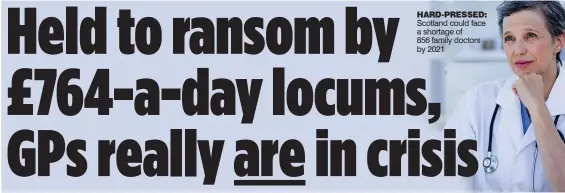 Held to ransom by £764-a-day locums, GPs really are in crisis

HARD-PRESSED: Scotland could face a shortage of 856 family doctors by 2021